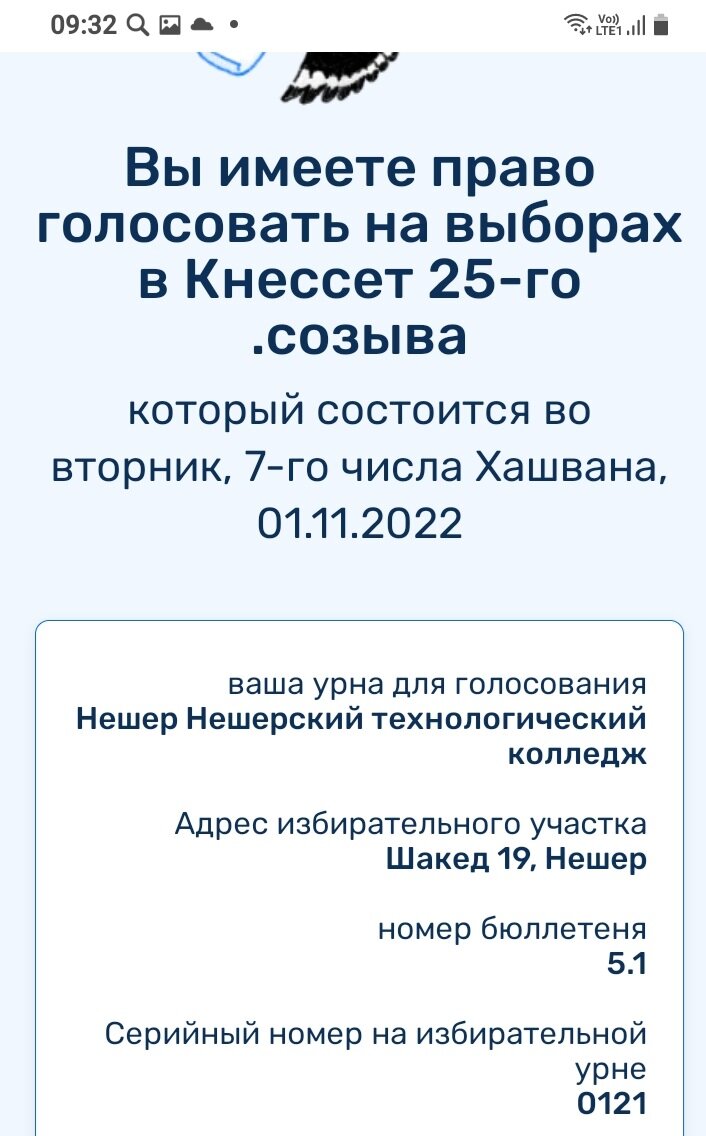 09:32

Vo)) LTE1

Вы имеете право голосовать на выборах в Кнессет 25-го .созыва

который состоится во вторник, 7-го числа Хашвана, 01.11.2022

ваша урна для голосования
Нешер Нешерский технологический колледж

Адрес избирательного участка
Шакед 19, Нешер

номер бюллетеня
5.1

Серийный номер на избирательной урне
0121